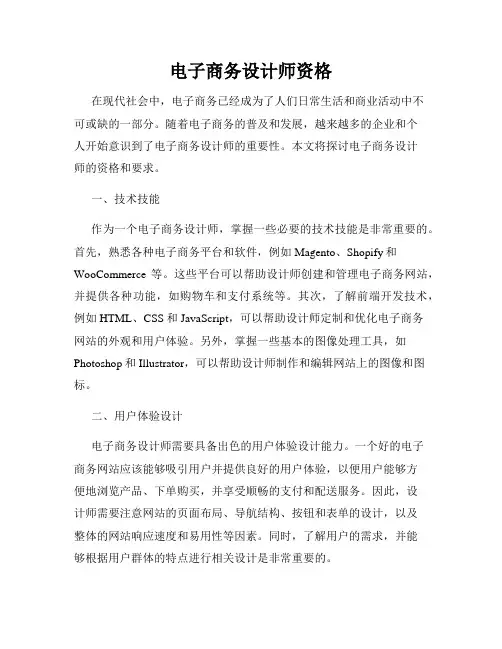 电子商务设计师资格

在现代社会中，电子商务已经成为了人们日常生活和商业活动中不可或缺的一部分。随着电子商务的普及和发展，越来越多的企业和个人开始意识到了电子商务设计师的重要性。本文将探讨电子商务设计师的资格和要求。

一、技术技能

作为一个电子商务设计师，掌握一些必要的技术技能是非常重要的。首先，熟悉各种电子商务平台和软件，例如 Magento、Shopify 和 WooCommerce 等。这些平台可以帮助设计师创建和管理电子商务网站，并提供各种功能，如购物车和支付系统等。其次，了解前端开发技术，例如 HTML、CSS 和 JavaScript，可以帮助设计师定制和优化电子商务网站的外观和用户体验。另外，掌握一些基本的图像处理工具，如 Photoshop 和 Illustrator，可以帮助设计师制作和编辑网站上的图像和图标。

二、用户体验设计

电子商务设计师需要具备出色的用户体验设计能力。一个好的电子商务网站应该能够吸引用户并提供良好的用户体验，以便用户能够方便地浏览产品、下单购买，并享受顺畅的支付和配送服务。因此，设计师需要注意网站的页面布局、导航结构、按钮和表单的设计，以及整体的网站响应速度和易用性等因素。同时，了解用户的需求，并能够根据用户群体的特点进行相关设计是非常重要的。